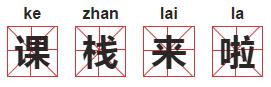 ke zhan lai la
课 栈 来 啦